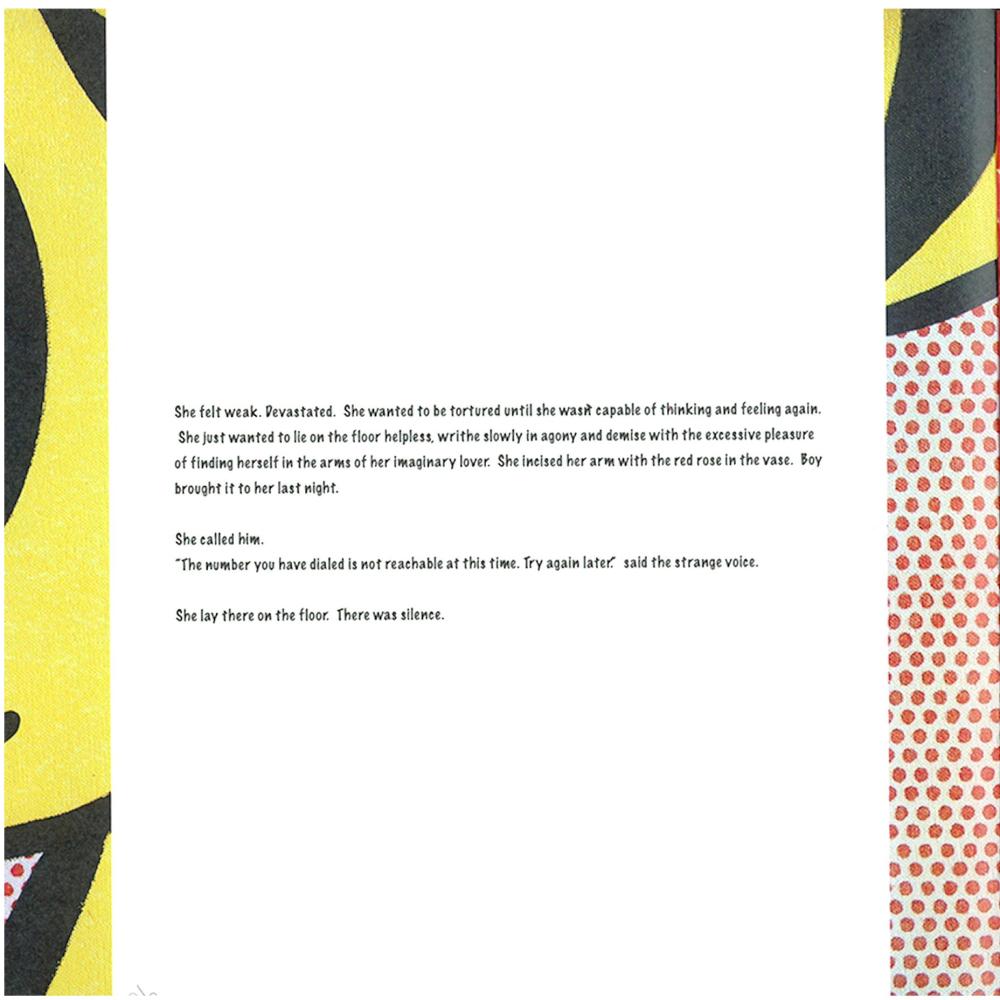 She felt weak. Devastated. She wanted to be tortured until she wasn't capable of thinking and feeling again. She just wanted to lie on the floor helpless, writhe slowly in agony and demise with the excessive pleasure of finding herself in the arms of her imaginary lover. She incised her arm with the red rose in the vase. Boy brought it to her last night.

She called him.
"The number you have dialed is not reachable at this time. Try again later." said the strange voice.

She lay there on the floor. There was silence.